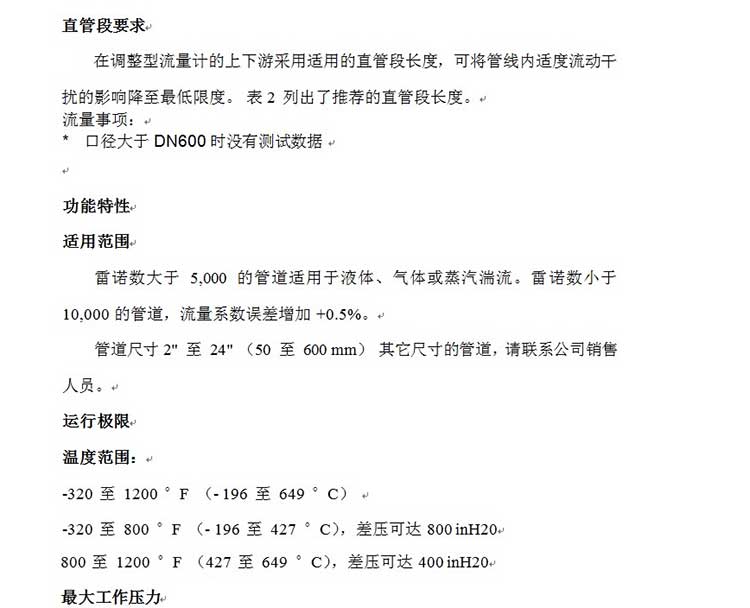 直管段要求

在调整型流量计的上下游采用适用的直管段长度，可将管线内适度流动干扰的影响降至最低限度。 表 2 列出了推荐的直管段长度。

流量事项：

* 口径大于 DN600 时没有测试数据

功能特性

适用范围

雷诺数大于 5,000 的管道适用于液体、气体或蒸汽湍流。雷诺数小于 10,000 的管道，流量系数误差增加 +0.5%。

管道尺寸 2" 至 24" （50 至 600 mm） 其它尺寸的管道，请联系公司销售人员。

运行极限

温度范围：

-320 至 1200 ° F （- 196 至 649 ° C）

-320 至 800 ° F （- 196 至 427 ° C），差压可达 800 inH20

800 至 1200 ° F （427 至 649 ° C），差压可达 400 inH20

最大工作压力